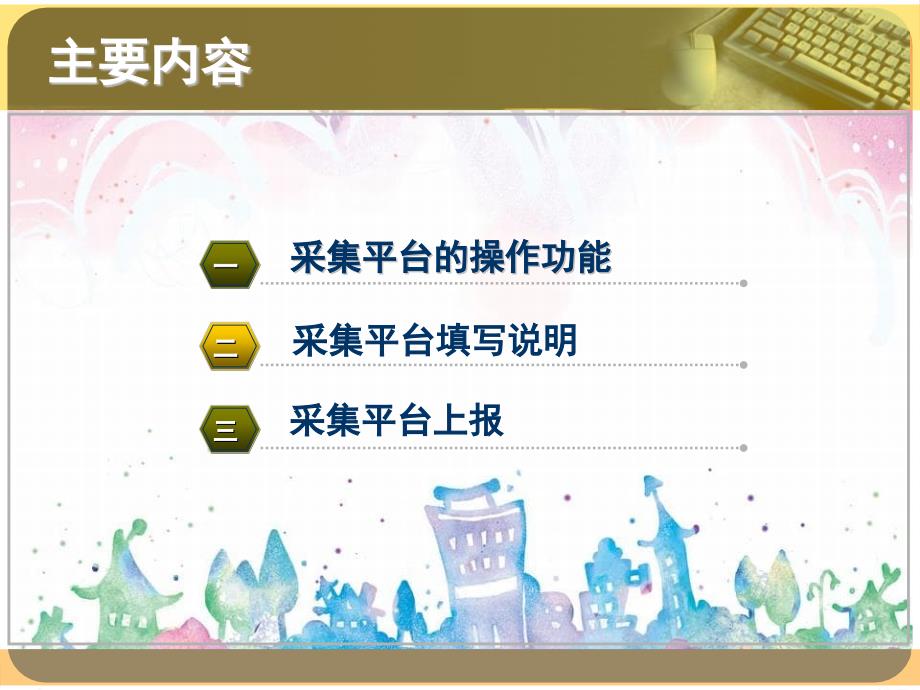 主要内容

一 采集平台的操作功能

二 采集平台填写说明

三 采集平台上报